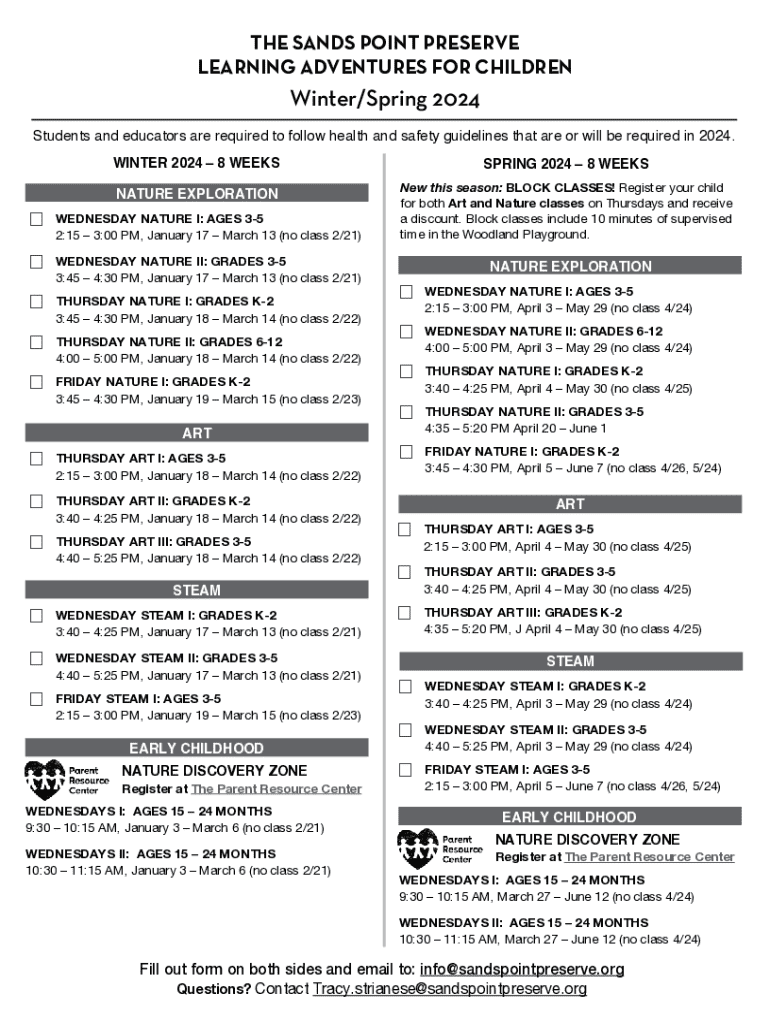 THE SANDS POINT PRESERVE
LEARNING ADVENTURES FOR CHILDREN
Winter/Spring 2024

Students and educators are required to follow health and safety guidelines that are or will be required in 2024.

WINTER 2024 – 8 WEEKS

NATURE EXPLORATION

WEDNESDAY NATURE I: AGES 3-5
2:15 – 3:00 PM, January 17 – March 13 (no class 2/21)

WEDNESDAY NATURE II: GRADES 3-5
3:45 – 4:30 PM, January 17 – March 13 (no class 2/21)

THURSDAY NATURE I: GRADES K-2
3:45 – 4:30 PM, January 18 – March 14 (no class 2/22)

THURSDAY NATURE II: GRADES 6-12
4:00 – 5:00 PM, January 18 – March 14 (no class 2/22)

FRIDAY NATURE I: GRADES K-2
3:45 – 4:30 PM, January 19 – March 15 (no class 2/23)

ART

THURSDAY ART I: AGES 3-5
2:15 – 3:00 PM, January 18 – March 14 (no class 2/22)

THURSDAY ART II: GRADES K-2
3:40 – 4:25 PM, January 18 – March 14 (no class 2/22)

THURSDAY ART III: GRADES 3-5
4:40 – 5:25 PM, January 18 – March 14 (no class 2/22)

STEAM

WEDNESDAY STEAM I: GRADES K-2
3:40 – 4:25 PM, January 17 – March 13 (no class 2/21)

WEDNESDAY STEAM II: GRADES 3-5
4:40 – 5:25 PM, January 17 – March 13 (no class 2/21)

FRIDAY STEAM I: AGES 3-5
2:15 – 3:00 PM, January 19 – March 15 (no class 2/23)

EARLY CHILDHOOD

Parent Resource Center
NATURE DISCOVERY ZONE
Register at The Parent Resource Center

WEDNESDAYS I: AGES 15 – 24 MONTHS
9:30 – 10:15 AM, January 3 – March 6 (no class 2/21)

WEDNESDAYS II: AGES 15 – 24 MONTHS
10:30 – 11:15 AM, January 3 – March 6 (no class 2/21)

SPRING 2024 – 8 WEEKS

New this season: BLOCK CLASSES! Register your child for both Art and Nature classes on Thursdays and receive a discount. Block classes include 10 minutes of supervised time in the Woodland Playground.

NATURE EXPLORATION

WEDNESDAY NATURE I: AGES 3-5
2:15 – 3:00 PM, April 3 – May 29 (no class 4/24)

WEDNESDAY NATURE II: GRADES 6-12
4:00 – 5:00 PM, April 3 – May 29 (no class 4/24)

THURSDAY NATURE I: GRADES K-2
3:40 – 4:25 PM, April 4 – May 30 (no class 4/25)

THURSDAY NATURE II: GRADES 3-5
4:35 – 5:20 PM April 20 – June 1

FRIDAY NATURE I: GRADES K-2
3:45 – 4:30 PM, April 5 – June 7 (no class 4/26, 5/24)

ART

THURSDAY ART I: AGES 3-5
2:15 – 3:00 PM, April 4 – May 30 (no class 4/25)

THURSDAY ART II: GRADES 3-5
3:40 – 4:25 PM, April 4 – May 30 (no class 4/25)

THURSDAY ART III: GRADES K-2
4:35 – 5:20 PM, J April 4 – May 30 (no class 4/25)

STEAM

WEDNESDAY STEAM I: GRADES K-2
3:40 – 4:25 PM, April 3 – May 29 (no class 4/24)

WEDNESDAY STEAM II: GRADES 3-5
4:40 – 5:25 PM, April 3 – May 29 (no class 4/24)

FRIDAY STEAM I: AGES 3-5
2:15 – 3:00 PM, April 5 – June 7 (no class 4/26, 5/24)

EARLY CHILDHOOD

Parent Resource Center
NATURE DISCOVERY ZONE
Register at The Parent Resource Center

WEDNESDAYS I: AGES 15 – 24 MONTHS
9:30 – 10:15 AM, March 27 – June 12 (no class 4/24)

WEDNESDAYS II: AGES 15 – 24 MONTHS
10:30 – 11:15 AM, March 27 – June 12 (no class 4/24)

Fill out form on both sides and email to: info@sandspointpreserve.org
Questions? Contact Tracy.strianese@sandspointpreserve.org